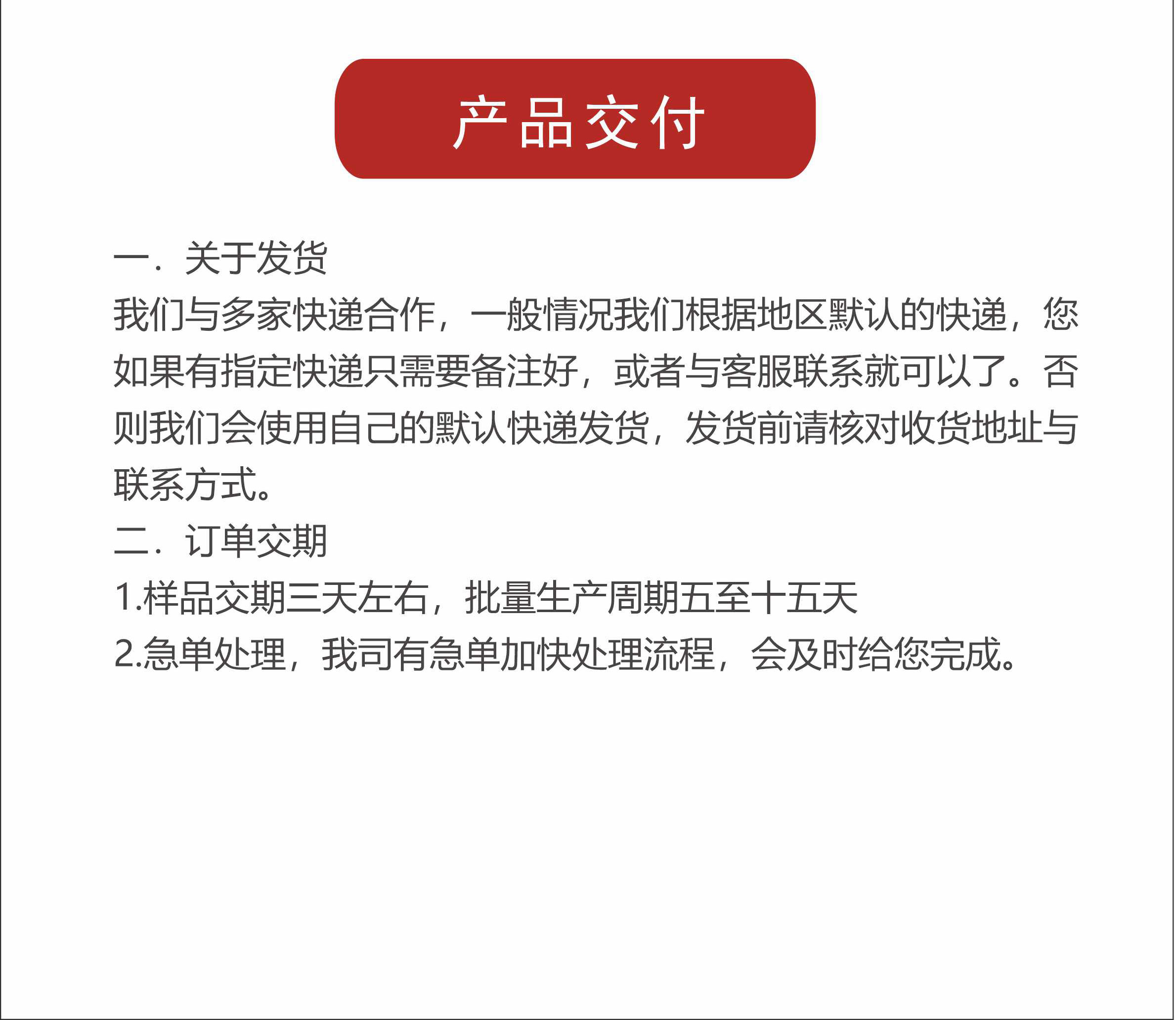 产品交付

一．关于发货
我们与多家快递合作，一般情况我们根据地区默认的快递，您如果有指定快递只需要备注好，或者与客服联系就可以了。否则我们会使用自己的默认快递发货，发货前请核对收货地址与联系方式。
二．订单交期
1.样品交期三天左右，批量生产周期五至十五天
2.急单处理，我司有急单加快处理流程，会及时给您完成。